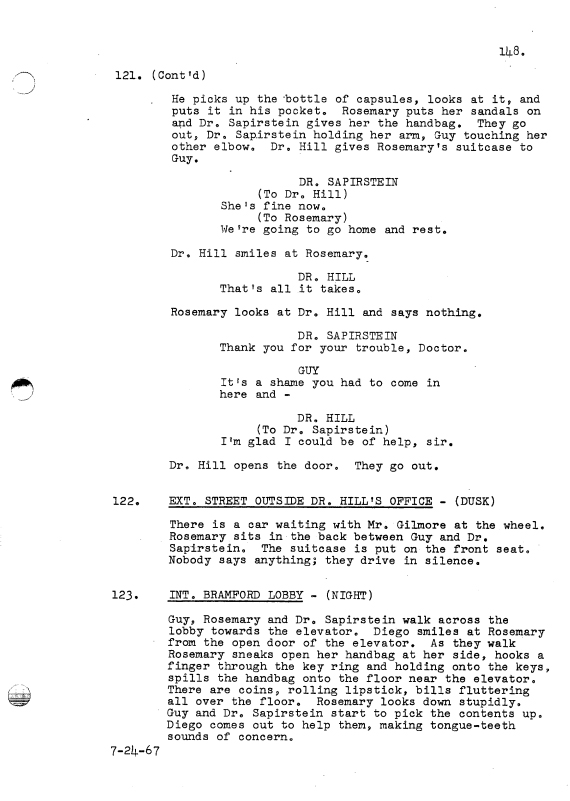 148.

121. (Cont'd)

He picks up the bottle of capsules, looks at it, and puts it in his pocket. Rosemary puts her sandals on and Dr. Sapirstein gives her the handbag. They go out, Dr. Sapirstein holding her arm, Guy touching her other elbow. Dr. Hill gives Rosemary's suitcase to Guy.

DR. SAPIRSTEIN
(To Dr. Hill)
She's fine now.
(To Rosemary)
We're going to go home and rest.

Dr. Hill smiles at Rosemary.

DR. HILL
That's all it takes.

Rosemary looks at Dr. Hill and says nothing.

DR. SAPIRSTEIN
Thank you for your trouble, Doctor.

GUY
It's a shame you had to come in here and -

DR. HILL
(To Dr. Sapirstein)
I'm glad I could be of help, sir.

Dr. Hill opens the door. They go out.

122. EXT. STREET OUTSIDE DR. HILL'S OFFICE - (DUSK)

There is a car waiting with Mr. Gilmore at the wheel. Rosemary sits in the back between Guy and Dr. Sapirstein. The suitcase is put on the front seat. Nobody says anything; they drive in silence.

123. INT. BRAMFORD LOBBY - (NIGHT)

Guy, Rosemary and Dr. Sapirstein walk across the lobby towards the elevator. Diego smiles at Rosemary from the open door of the elevator. As they walk Rosemary sneaks open her handbag at her side, hooks a finger through the key ring and holding onto the keys, spills the handbag onto the floor near the elevator. There are coins, rolling lipstick, bills fluttering all over the floor. Rosemary looks down stupidly. Guy and Dr. Sapirstein start to pick the contents up. Diego comes out to help them, making tongue-teeth sounds of concern.

7-24-67